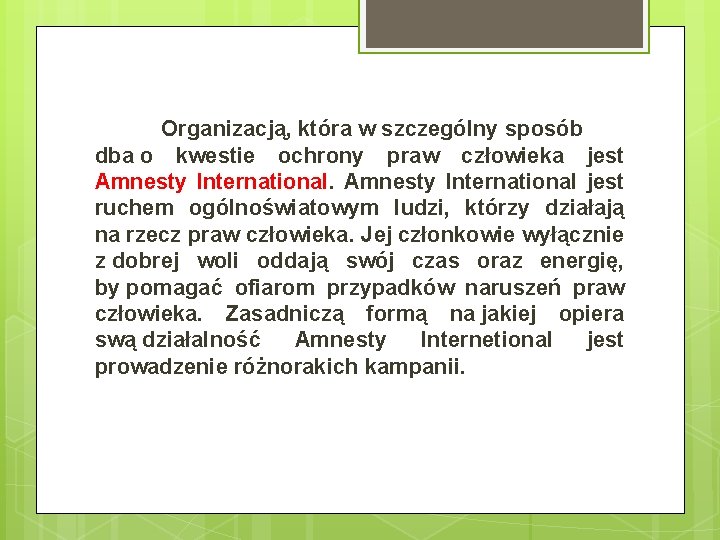 Organizacją, która w szczególny sposób dba o kwestie ochrony praw człowieka jest Amnesty International. Amnesty International jest ruchem ogólnoświatowym ludzi, którzy działają na rzecz praw człowieka. Jej członkowie wyłącznie z dobrej woli oddają swój czas oraz energię, by pomagać ofiarom przypadków naruszeń praw człowieka. Zasadniczą formą na jakiej opiera swą działalność Amnesty Internetional jest prowadzenie różnorakich kampanii.